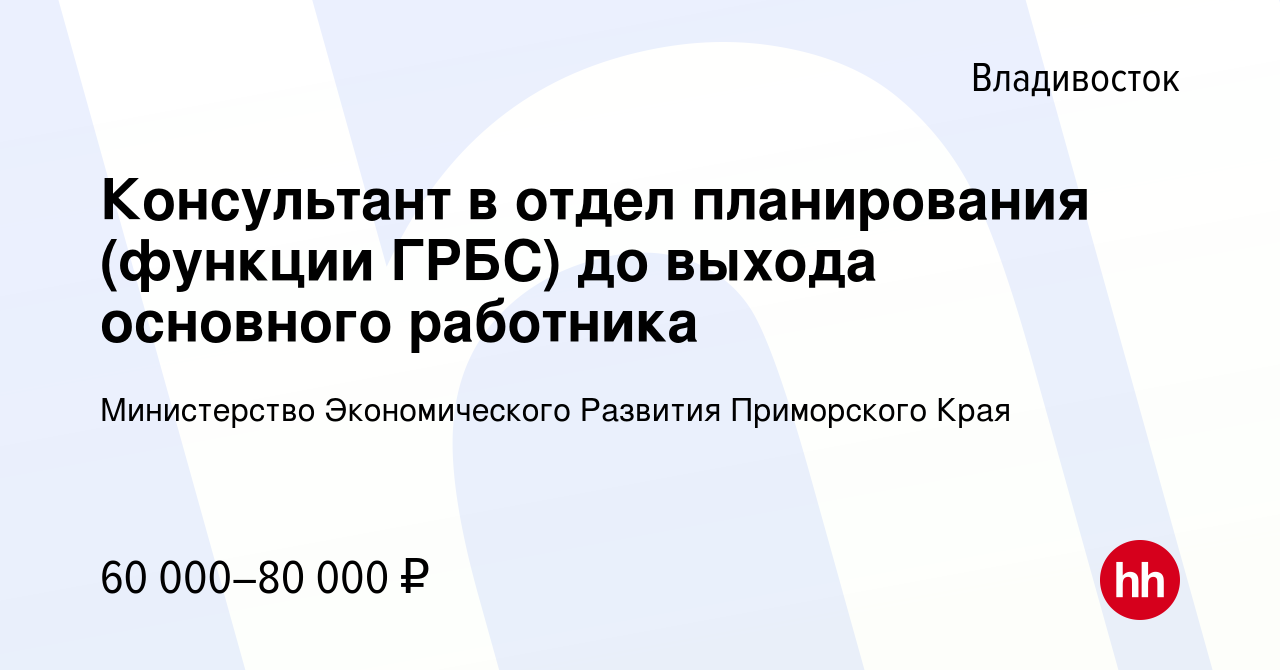 Владивосток

Консультант в отдел планирования (функции ГРБС) до выхода основного работника

Министерство Экономического Развития Приморского Края

60 000–80 000 ₽

hh